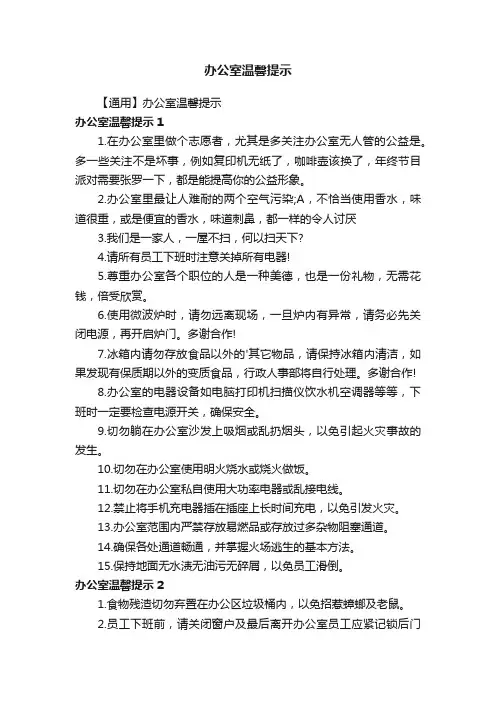 办公室温馨提示

【通用】办公室温馨提示

办公室温馨提示 1

1.在办公室里做个志愿者，尤其是多关注办公室无人管的公益是。多一些关注不是坏事，例如复印机无纸了，咖啡壶该换了，年终节目派对需要张罗一下，都是能提高你的公益形象。

2.办公室里最让人难耐的两个空气污染;A，不恰当使用香水，味道很重，或是便宜的香水，味道刺鼻，都一样的令人讨厌

3.我们是一家人，一屋不扫，何以扫天下?

4.请所有员工下班时注意关掉所有电器!

5.尊重办公室各个职位的人是一种美德，也是一份礼物，无需花钱，倍受欣赏。

6.使用微波炉时，请勿远离现场，一旦炉内有异常，请务必先关闭电源，再开启炉门。多谢合作!

7.冰箱内请勿存放食品以外的'其它物品，请保持冰箱内清洁，如果发现有保质期以外的变质食品，行政人事部将自行处理。多谢合作!

8.办公室的电器设备如电脑打印机扫描仪饮水机空调器等等，下班时一定要检查电源开关，确保安全。

9.切勿躺在办公室沙发上吸烟或乱扔烟头，以免引起火灾事故的发生。

10.切勿在办公室使用明火烧水或烧火做饭。

11.切勿在办公室私自使用大功率电器或乱接电线。

12.禁止将手机充电器插在插座上长时间充电，以免引发火灾。

13.办公室范围内严禁存放易燃品或存放过多杂物阻塞通道。

14.确保各处通道畅通，并掌握火场逃生的基本方法。

15.保持地面无水渍无油污无碎屑，以免员工滑倒。

办公室温馨提示 2

1.食物残渣切勿弃置在办公区垃圾桶内，以免招惹蟑螂及老鼠。

2.员工下班前，请关闭窗户及最后离开办公室员工应紧记锁后门